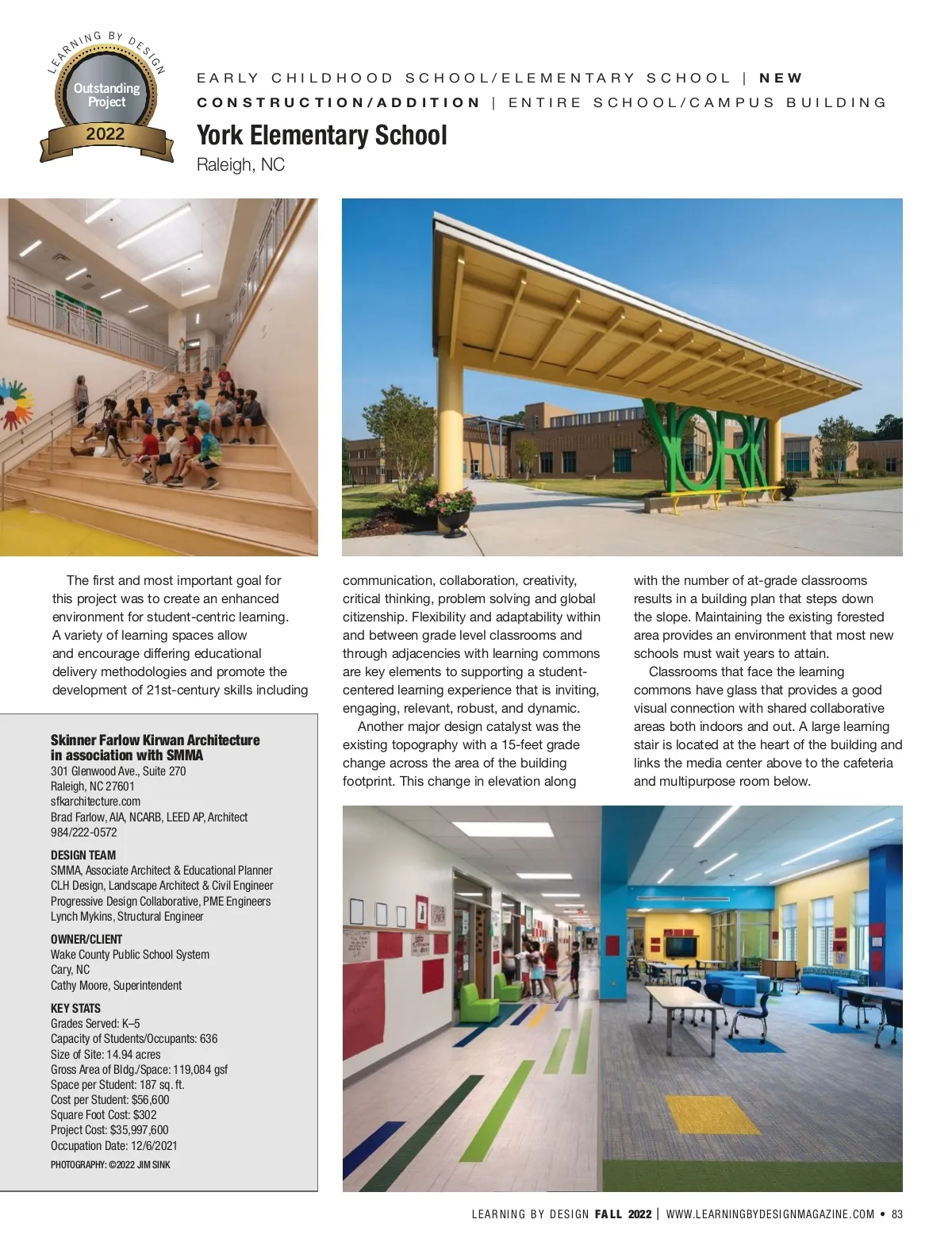 LEARNING BY DESIGN
Outstanding Project
2022

EARLY CHILDHOOD SCHOOL/ELEMENTARY SCHOOL | NEW CONSTRUCTION/ADDITION | ENTIRE SCHOOL/CAMPUS BUILDING

York Elementary School
Raleigh, NC

YORK

The first and most important goal for this project was to create an enhanced environment for student-centric learning. A variety of learning spaces allow and encourage differing educational delivery methodologies and promote the development of 21st-century skills including communication, collaboration, creativity, critical thinking, problem solving and global citizenship. Flexibility and adaptability within and between grade level classrooms and through adjacencies with learning commons are key elements to supporting a student-centered learning experience that is inviting, engaging, relevant, robust, and dynamic.

Another major design catalyst was the existing topography with a 15-feet grade change across the area of the building footprint. This change in elevation along with the number of at-grade classrooms results in a building plan that steps down the slope. Maintaining the existing forested area provides an environment that most new schools must wait years to attain.

Classrooms that face the learning commons have glass that provides a good visual connection with shared collaborative areas both indoors and out. A large learning stair is located at the heart of the building and links the media center above to the cafeteria and multipurpose room below.

Skinner Farlow Kirwan Architecture in association with SMMA
301 Glenwood Ave., Suite 270
Raleigh, NC 27601
sfkarchitecture.com
Brad Farlow, AIA, NCARB, LEED AP, Architect
984/222-0572

DESIGN TEAM
SMMA, Associate Architect & Educational Planner
CLH Design, Landscape Architect & Civil Engineer
Progressive Design Collaborative, PME Engineers
Lynch Mykins, Structural Engineer

OWNER/CLIENT
Wake County Public School System
Cary, NC
Cathy Moore, Superintendent

KEY STATS
Grades Served: K–5
Capacity of Students/Occupants: 636
Size of Site: 14.94 acres
Gross Area of Bldg./Space: 119,084 gsf
Space per Student: 187 sq. ft.
Cost per Student: $56,600
Square Foot Cost: $302
Project Cost: $35,997,600
Occupation Date: 12/6/2021
PHOTOGRAPHY: ©2022 JIM SINK

LEARNING BY DESIGN FALL 2022 | WWW.LEARNINGBYDESIGNMAGAZINE.COM • 83